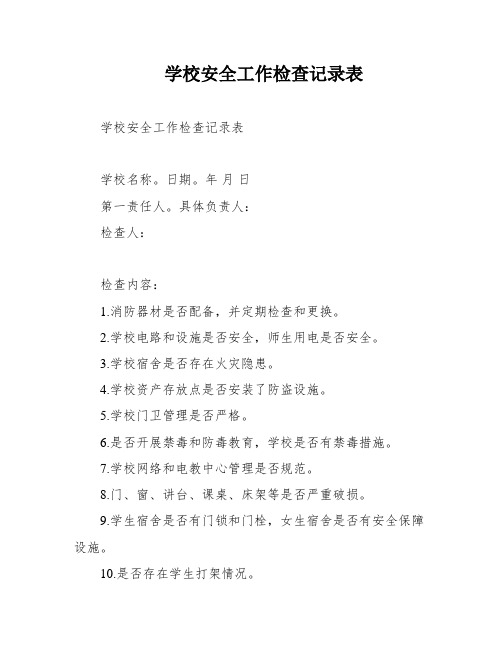 学校安全工作检查记录表

学校安全工作检查记录表

学校名称。日期。年 月 日

第一责任人。具体负责人：

检查人：

检查内容：

1.消防器材是否配备，并定期检查和更换。

2.学校电路和设施是否安全，师生用电是否安全。

3.学校宿舍是否存在火灾隐患。

4.学校资产存放点是否安装了防盗设施。

5.学校门卫管理是否严格。

6.是否开展禁毒和防毒教育，学校是否有禁毒措施。

7.学校网络和电教中心管理是否规范。

8.门、窗、讲台、课桌、床架等是否严重破损。

9.学生宿舍是否有门锁和门栓，女生宿舍是否有安全保障设施。

10.是否存在学生打架情况。